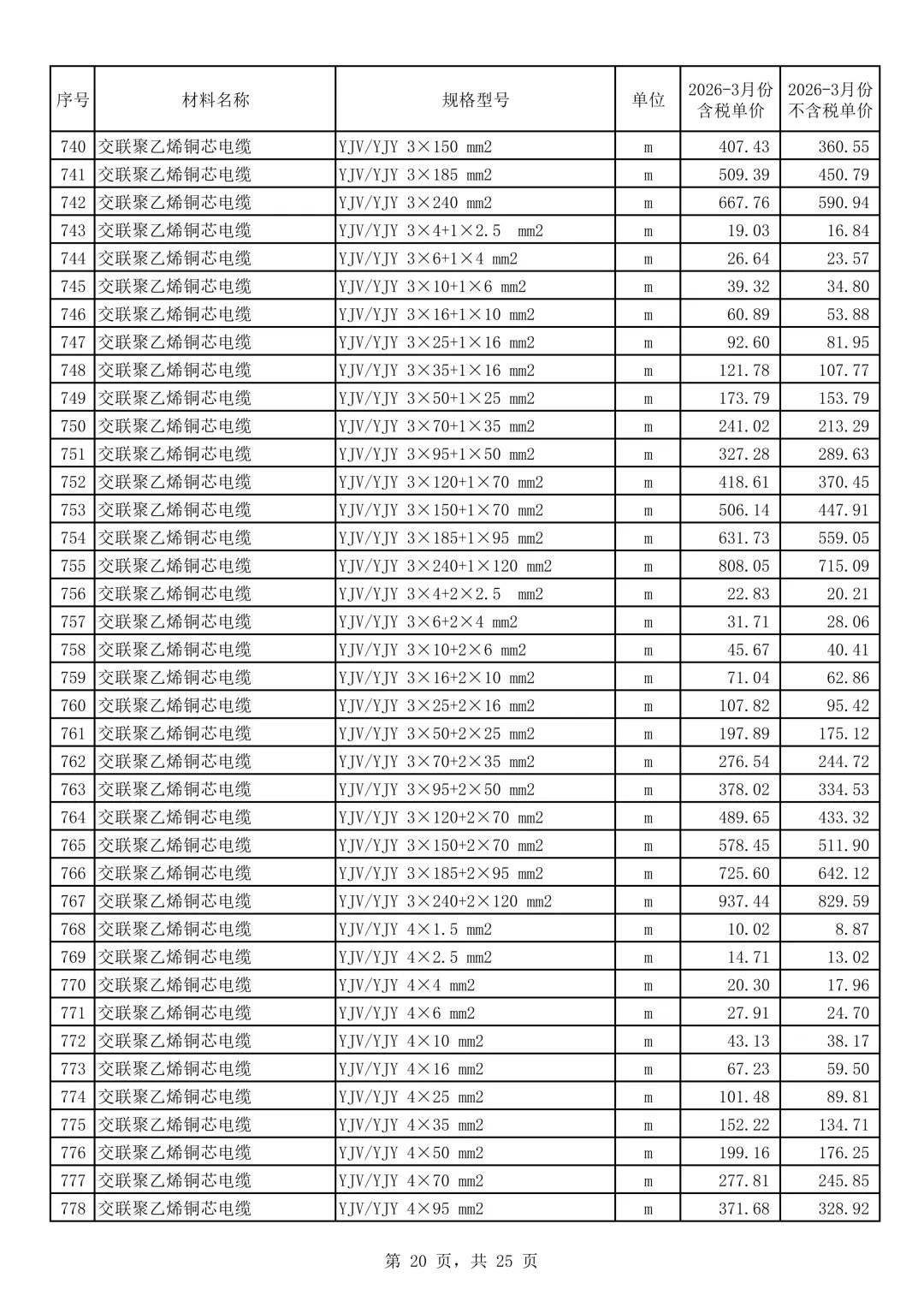 | 序号 | 材料名称 | 规格型号 | 单位 | 2026-3月份含税单价 | 2026-3月份不含税单价 |
|---|---|---|---|---|---|
| 740 | 交联聚乙烯铜芯电缆 | YJV/YJY 3×150 mm2 | m | 407.43 | 360.55 |
| 741 | 交联聚乙烯铜芯电缆 | YJV/YJY 3×185 mm2 | m | 509.39 | 450.79 |
| 742 | 交联聚乙烯铜芯电缆 | YJV/YJY 3×240 mm2 | m | 667.76 | 590.94 |
| 743 | 交联聚乙烯铜芯电缆 | YJV/YJY 3×4+1×2.5 mm2 | m | 19.03 | 16.84 |
| 744 | 交联聚乙烯铜芯电缆 | YJV/YJY 3×6+1×4 mm2 | m | 26.64 | 23.57 |
| 745 | 交联聚乙烯铜芯电缆 | YJV/YJY 3×10+1×6 mm2 | m | 39.32 | 34.80 |
| 746 | 交联聚乙烯铜芯电缆 | YJV/YJY 3×16+1×10 mm2 | m | 60.89 | 53.88 |
| 747 | 交联聚乙烯铜芯电缆 | YJV/YJY 3×25+1×16 mm2 | m | 92.60 | 81.95 |
| 748 | 交联聚乙烯铜芯电缆 | YJV/YJY 3×35+1×16 mm2 | m | 121.78 | 107.77 |
| 749 | 交联聚乙烯铜芯电缆 | YJV/YJY 3×50+1×25 mm2 | m | 173.79 | 153.79 |
| 750 | 交联聚乙烯铜芯电缆 | YJV/YJY 3×70+1×35 mm2 | m | 241.02 | 213.29 |
| 751 | 交联聚乙烯铜芯电缆 | YJV/YJY 3×95+1×50 mm2 | m | 327.28 | 289.63 |
| 752 | 交联聚乙烯铜芯电缆 | YJV/YJY 3×120+1×70 mm2 | m | 418.61 | 370.45 |
| 753 | 交联聚乙烯铜芯电缆 | YJV/YJY 3×150+1×70 mm2 | m | 506.14 | 447.91 |
| 754 | 交联聚乙烯铜芯电缆 | YJV/YJY 3×185+1×95 mm2 | m | 631.73 | 559.05 |
| 755 | 交联聚乙烯铜芯电缆 | YJV/YJY 3×240+1×120 mm2 | m | 808.05 | 715.09 |
| 756 | 交联聚乙烯铜芯电缆 | YJV/YJY 3×4+2×2.5 mm2 | m | 22.83 | 20.21 |
| 757 | 交联聚乙烯铜芯电缆 | YJV/YJY 3×6+2×4 mm2 | m | 31.71 | 28.06 |
| 758 | 交联聚乙烯铜芯电缆 | YJV/YJY 3×10+2×6 mm2 | m | 45.67 | 40.41 |
| 759 | 交联聚乙烯铜芯电缆 | YJV/YJY 3×16+2×10 mm2 | m | 71.04 | 62.86 |
| 760 | 交联聚乙烯铜芯电缆 | YJV/YJY 3×25+2×16 mm2 | m | 107.82 | 95.42 |
| 761 | 交联聚乙烯铜芯电缆 | YJV/YJY 3×50+2×25 mm2 | m | 197.89 | 175.12 |
| 762 | 交联聚乙烯铜芯电缆 | YJV/YJY 3×70+2×35 mm2 | m | 276.54 | 244.72 |
| 763 | 交联聚乙烯铜芯电缆 | YJV/YJY 3×95+2×50 mm2 | m | 378.02 | 334.53 |
| 764 | 交联聚乙烯铜芯电缆 | YJV/YJY 3×120+2×70 mm2 | m | 489.65 | 433.32 |
| 765 | 交联聚乙烯铜芯电缆 | YJV/YJY 3×150+2×70 mm2 | m | 578.45 | 511.90 |
| 766 | 交联聚乙烯铜芯电缆 | YJV/YJY 3×185+2×95 mm2 | m | 725.60 | 642.12 |
| 767 | 交联聚乙烯铜芯电缆 | YJV/YJY 3×240+2×120 mm2 | m | 937.44 | 829.59 |
| 768 | 交联聚乙烯铜芯电缆 | YJV/YJY 4×1.5 mm2 | m | 10.02 | 8.87 |
| 769 | 交联聚乙烯铜芯电缆 | YJV/YJY 4×2.5 mm2 | m | 14.71 | 13.02 |
| 770 | 交联聚乙烯铜芯电缆 | YJV/YJY 4×4 mm2 | m | 20.30 | 17.96 |
| 771 | 交联聚乙烯铜芯电缆 | YJV/YJY 4×6 mm2 | m | 27.91 | 24.70 |
| 772 | 交联聚乙烯铜芯电缆 | YJV/YJY 4×10 mm2 | m | 43.13 | 38.17 |
| 773 | 交联聚乙烯铜芯电缆 | YJV/YJY 4×16 mm2 | m | 67.23 | 59.50 |
| 774 | 交联聚乙烯铜芯电缆 | YJV/YJY 4×25 mm2 | m | 101.48 | 89.81 |
| 775 | 交联聚乙烯铜芯电缆 | YJV/YJY 4×35 mm2 | m | 152.22 | 134.71 |
| 776 | 交联聚乙烯铜芯电缆 | YJV/YJY 4×50 mm2 | m | 199.16 | 176.25 |
| 777 | 交联聚乙烯铜芯电缆 | YJV/YJY 4×70 mm2 | m | 277.81 | 245.85 |
| 778 | 交联聚乙烯铜芯电缆 | YJV/YJY 4×95 mm2 | m | 371.68 | 328.92 |

第 20 页，共 25 页